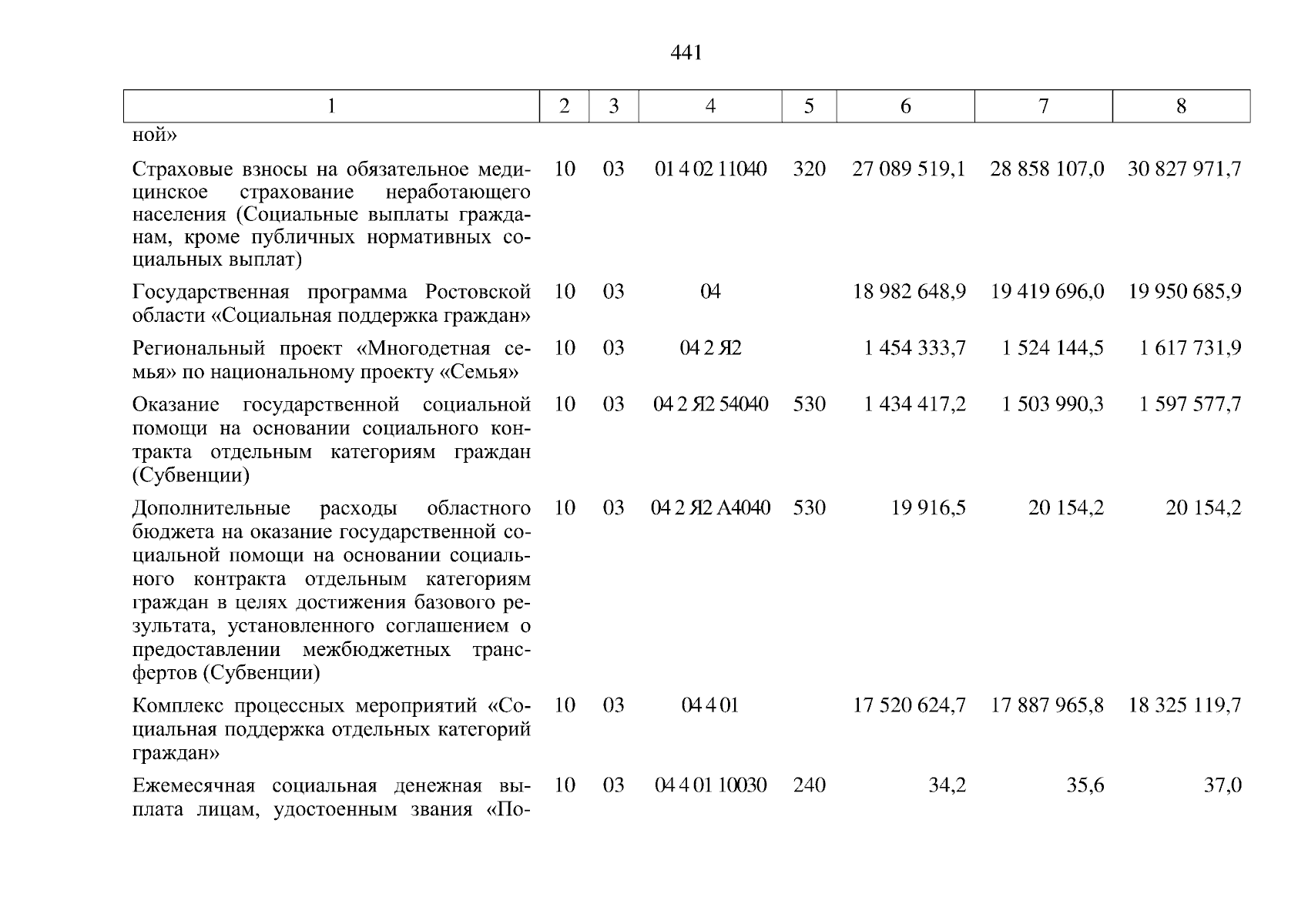 441

| 1 | 2 | 3 | 4 | 5 | 6 | 7 | 8 |
|---|---|---|---|---|---|---|---|
| ной» | | | | | | | |
| Страховые взносы на обязательное медицинское страхование неработающего населения (Социальные выплаты гражданам, кроме публичных нормативных социальных выплат) | 10 | 03 | 01 4 02 11040 | 320 | 27 089 519,1 | 28 858 107,0 | 30 827 971,7 |
| Государственная программа Ростовской области «Социальная поддержка граждан» | 10 | 03 | 04 | | 18 982 648,9 | 19 419 696,0 | 19 950 685,9 |
| Региональный проект «Многодетная семья» по национальному проекту «Семья» | 10 | 03 | 04 2 Я2 | | 1 454 333,7 | 1 524 144,5 | 1 617 731,9 |
| Оказание государственной социальной помощи на основании социального контракта отдельным категориям граждан (Субвенции) | 10 | 03 | 04 2 Я2 54040 | 530 | 1 434 417,2 | 1 503 990,3 | 1 597 577,7 |
| Дополнительные расходы областного бюджета на оказание государственной социальной помощи на основании социального контракта отдельным категориям граждан в целях достижения базового результата, установленного соглашением о предоставлении межбюджетных трансфертов (Субвенции) | 10 | 03 | 04 2 Я2 А4040 | 530 | 19 916,5 | 20 154,2 | 20 154,2 |
| Комплекс процессных мероприятий «Социальная поддержка отдельных категорий граждан» | 10 | 03 | 04 4 01 | | 17 520 624,7 | 17 887 965,8 | 18 325 119,7 |
| Ежемесячная социальная денежная выплата лицам, удостоенным звания «По- | 10 | 03 | 04 4 01 10030 | 240 | 34,2 | 35,6 | 37,0 |